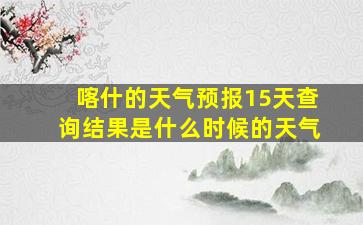 喀什的天气预报15天查询结果是什么时候的天气